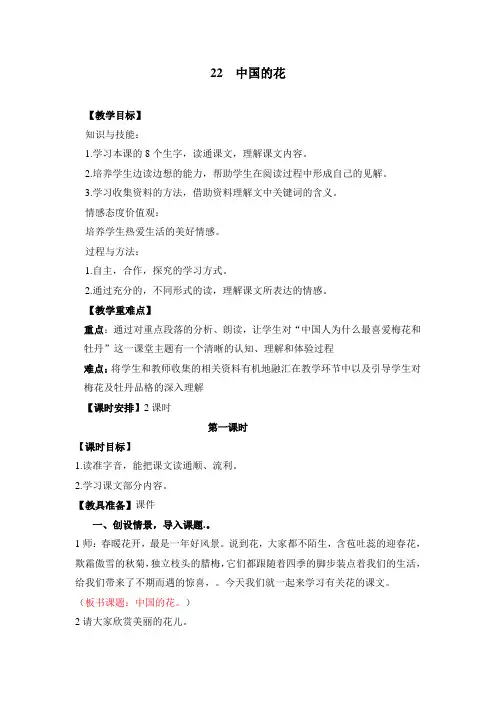 22 中国的花

【教学目标】

知识与技能：

1.学习本课的 8 个生字，读通课文，理解课文内容。

2.培养学生边读边想的能力，帮助学生在阅读过程中形成自己的见解。

3.学习收集资料的方法，借助资料理解文中关键词的含义。

情感态度价值观：

培养学生热爱生活的美好情感。

过程与方法：

1.自主，合作，探究的学习方式。

2.通过充分的，不同形式的读，理解课文所表达的情感。

【教学重难点】

重点：通过对重点段落的分析、朗读，让学生对“中国人为什么最喜爱梅花和牡丹”这一课堂主题有一个清晰的认知、理解和体验过程

难点：将学生和教师收集的相关资料有机地融汇在教学环节中以及引导学生对梅花及牡丹品格的深入理解

【课时安排】2 课时

第一课时

【课时目标】

1.读准字音，能把课文读通顺、流利。

2.学习课文部分内容。

【教具准备】课件

一、创设情景，导入课题.。

1 师：春暖花开，最是一年好风景。说到花，大家都不陌生，含苞吐蕊的迎春花，欺霜傲雪的秋菊，独立枝头的腊梅，它们都跟随着四季的脚步装点着我们的生活，给我们带来了不期而遇的惊喜，。今天我们就一起来学习有关花的课文。

（板书课题：中国的花。）

2 请大家欣赏美丽的花儿。